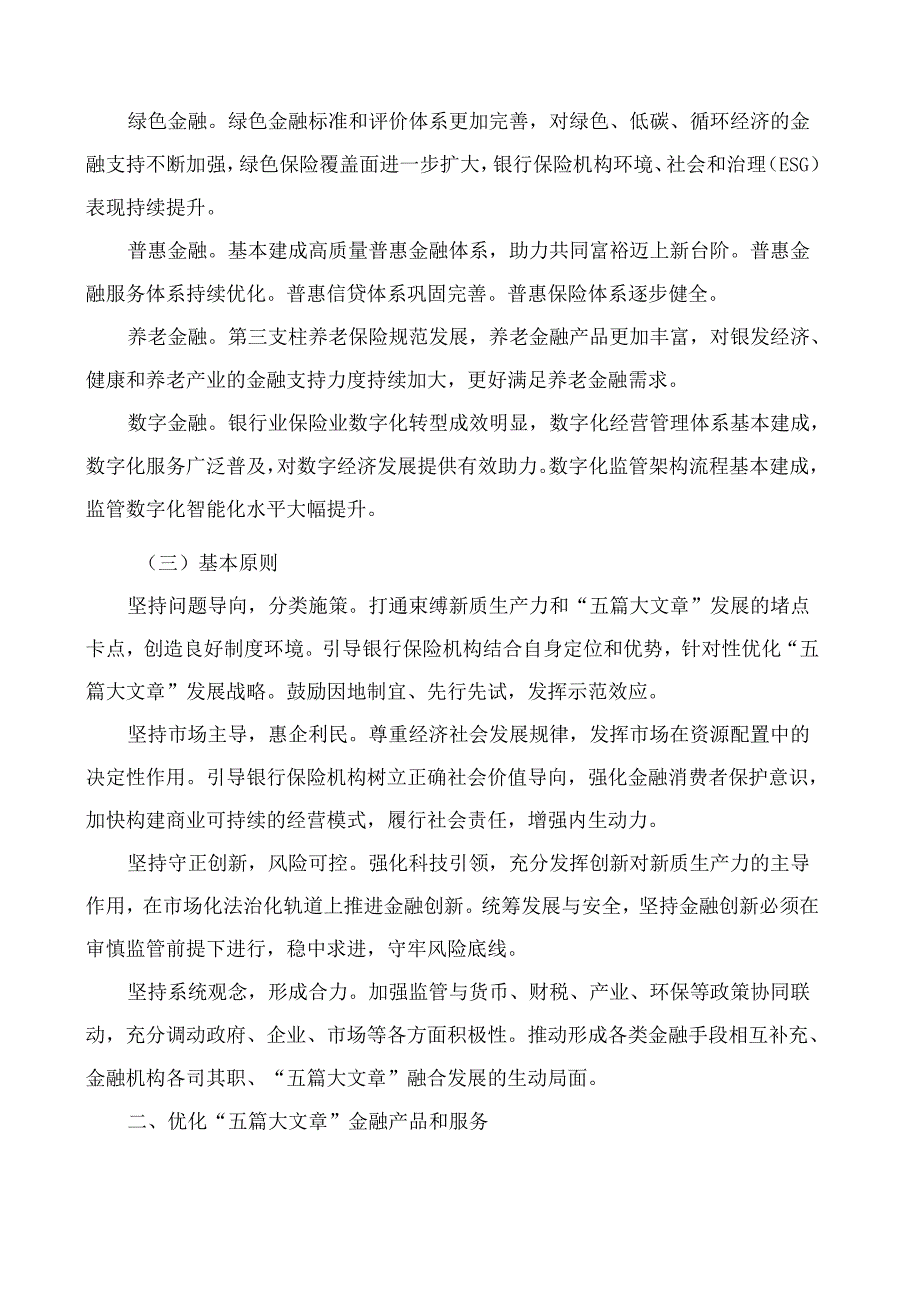 绿色金融。绿色金融标准和评价体系更加完善，对绿色、低碳、循环经济的金融支持不断加强，绿色保险覆盖面进一步扩大，银行保险机构环境、社会和治理（ESG）表现持续提升。

普惠金融。基本建成高质量普惠金融体系，助力共同富裕迈上新台阶。普惠金融服务体系持续优化。普惠信贷体系巩固完善。普惠保险体系逐步健全。

养老金融。第三支柱养老保险规范发展，养老金融产品更加丰富，对银发经济、健康和养老产业的金融支持力度持续加大，更好满足养老金融需求。

数字金融。银行业保险业数字化转型成效明显，数字化经营管理体系基本建成，数字化服务广泛普及，对数字经济发展提供有效助力。数字化监管架构流程基本建成，监管数字化智能化水平大幅提升。

（三）基本原则

坚持问题导向，分类施策。打通束缚新质生产力和“五篇大文章”发展的堵点卡点，创造良好制度环境。引导银行保险机构结合自身定位和优势，针对性优化“五篇大文章”发展战略。鼓励因地制宜、先行先试，发挥示范效应。

坚持市场主导，惠企利民。尊重经济社会发展规律，发挥市场在资源配置中的决定性作用。引导银行保险机构树立正确社会价值导向，强化金融消费者保护意识，加快构建商业可持续的经营模式，履行社会责任，增强内生动力。

坚持守正创新，风险可控。强化科技引领，充分发挥创新对新质生产力的主导作用，在市场化法治化轨道上推进金融创新。统筹发展与安全，坚持金融创新必须在审慎监管前提下进行，稳中求进，守牢风险底线。

坚持系统观念，形成合力。加强监管与货币、财税、产业、环保等政策协同联动，充分调动政府、企业、市场等各方面积极性。推动形成各类金融手段相互补充、金融机构各司其职、“五篇大文章”融合发展的生动局面。

二、优化“五篇大文章”金融产品和服务